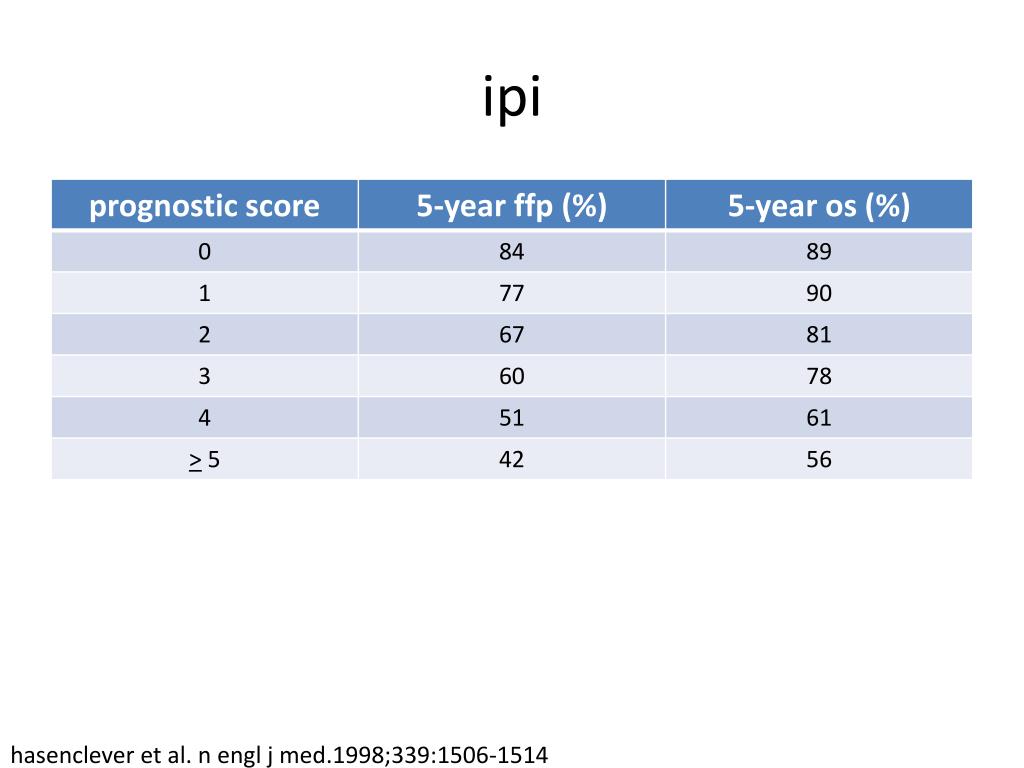 ipi

| prognostic score | 5-year ffp (%) | 5-year os (%) |
|---|---|---|
| 0 | 84 | 89 |
| 1 | 77 | 90 |
| 2 | 67 | 81 |
| 3 | 60 | 78 |
| 4 | 51 | 61 |
| $\geq$ 5 | 42 | 56 |

hasenclever et al. n engl j med.1998;339:1506-1514